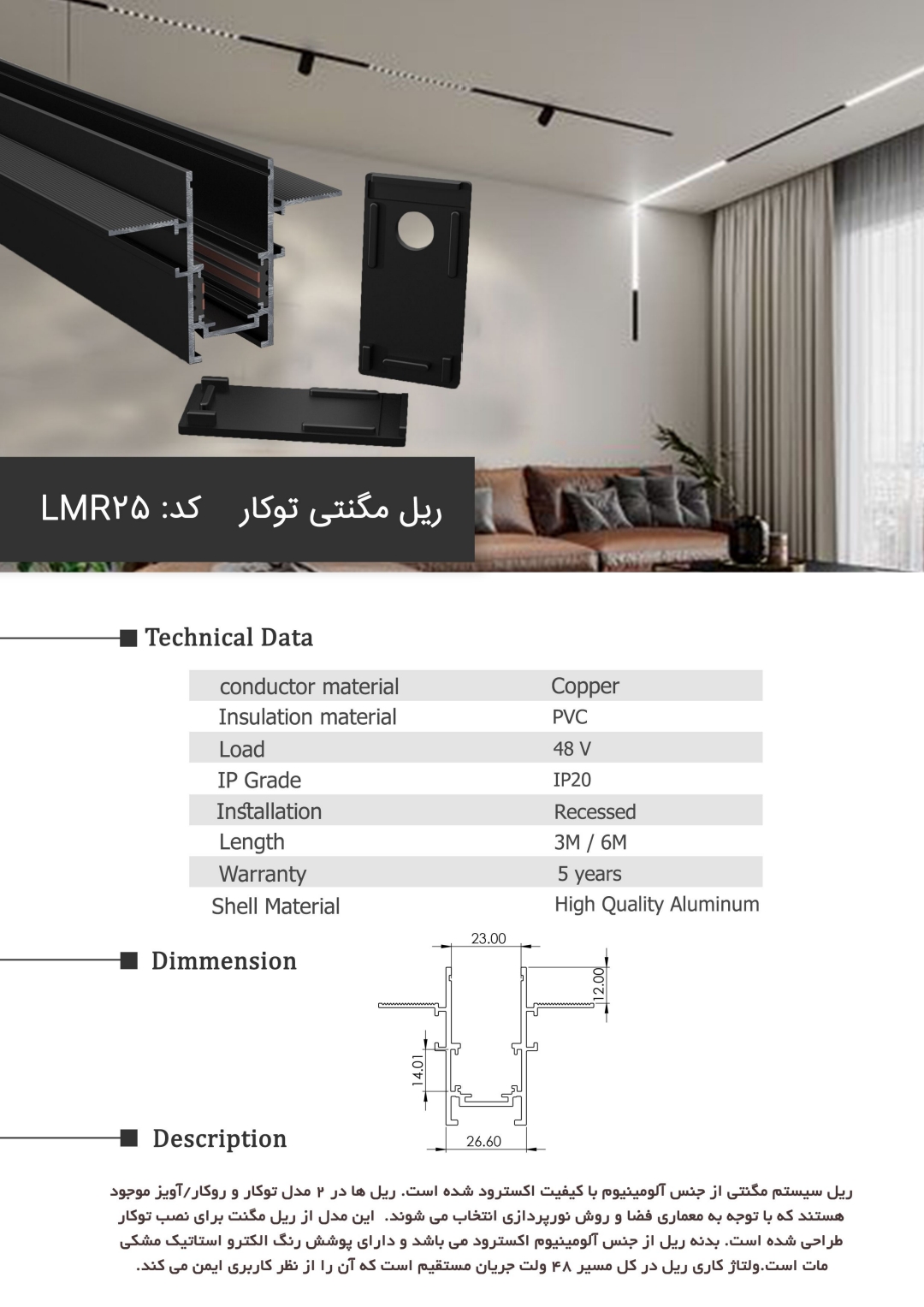 ریل مگنتی توکار کد: LMR۲۵

■ Technical Data

| conductor material | Copper |
|---|---|
| Insulation material | PVC |
| Load | 48 V |
| IP Grade | IP20 |
| Installation | Recessed |
| Length | 3M / 6M |
| Warranty | 5 years |
| Shell Material | High Quality Aluminum |

■ Dimmension

23.00
12.00
14.01
26.60

■ Description

ریل سیستم مگنتی از جنس آلومینیوم با کیفیت اکسترود شده است. ریل ها در ۲ مدل توکار و روکار/آویز موجود هستند که با توجه به معماری فضا و روش نورپردازی انتخاب می شوند. این مدل از ریل مگنت برای نصب توکار طراحی شده است. بدنه ریل از جنس آلومینیوم اکسترود می باشد و دارای پوشش رنگ الکترو استاتیک مشکی مات است.ولتاژ کاری ریل در کل مسیر ۴۸ ولت جریان مستقیم است که آن را از نظر کاربری ایمن می کند.